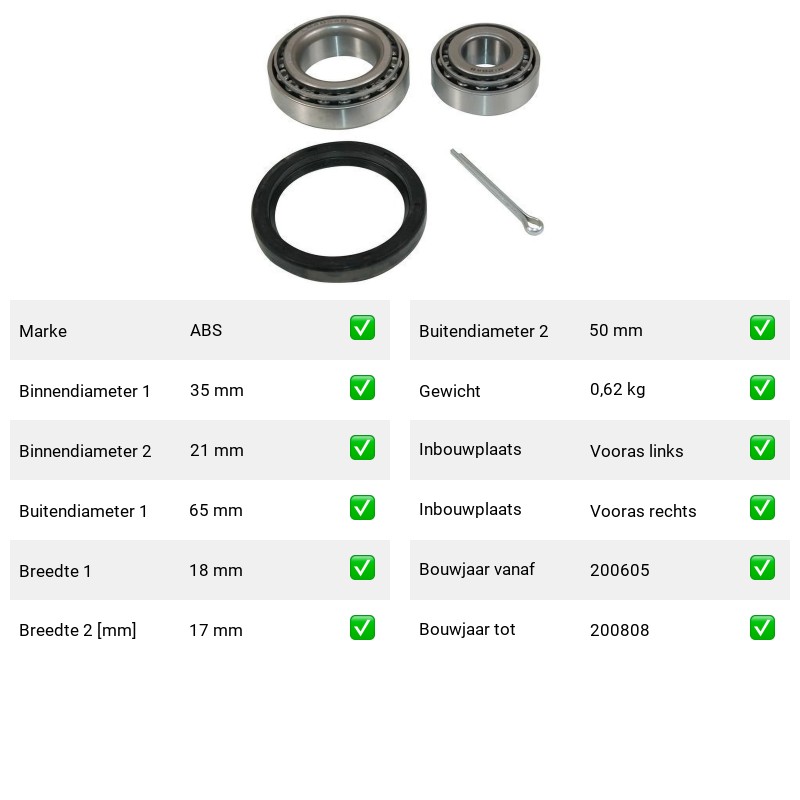 | Marke | ABS | ✅ |
|---|---|---|
| Binnendiameter 1 | 35 mm | ✅ |
| Binnendiameter 2 | 21 mm | ✅ |
| Buitendiameter 1 | 65 mm | ✅ |
| Breedte 1 | 18 mm | ✅ |
| Breedte 2 [mm] | 17 mm | ✅ |

| Buitendiameter 2 | 50 mm | ✅ |
|---|---|---|
| Gewicht | 0,62 kg | ✅ |
| Inbouwplaats | Vooras links | ✅ |
| Inbouwplaats | Vooras rechts | ✅ |
| Bouwjaar vanaf | 200605 | ✅ |
| Bouwjaar tot | 200808 | ✅ |